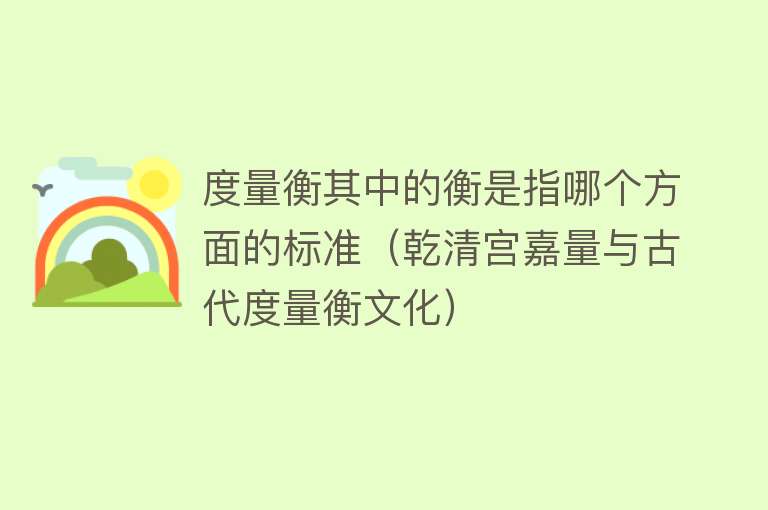 度量衡其中的衡是指哪个方面的标准（乾清宫嘉量与古代度量衡文化）